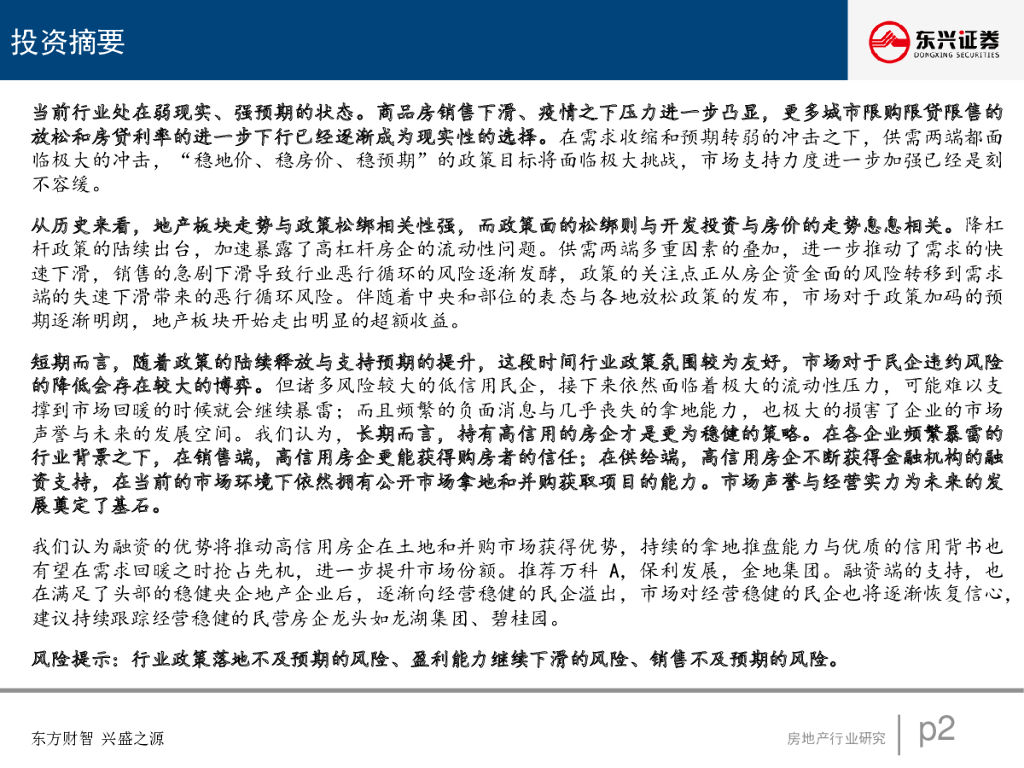 投资摘要

东兴证券
DONGXING SECURITIES

当前行业处在弱现实、强预期的状态。商品房销售下滑、疫情之下压力进一步凸显，更多城市限购限贷限售的放松和房贷利率的进一步下行已经逐渐成为现实性的选择。在需求收缩和预期转弱的冲击之下，供需两端都面临极大的冲击，“稳地价、稳房价、稳预期”的政策目标将面临极大挑战，市场支持力度进一步加强已经是刻不容缓。

从历史来看，地产板块走势与政策松绑相关性强，而政策面的松绑则与开发投资与房价的走势息息相关。降杠杆政策的陆续出台，加速暴露了高杠杆房企的流动性问题。供需两端多重因素的叠加，进一步推动了需求的快速下滑，销售的急剧下滑导致行业恶行循环的风险逐渐发酵，政策的关注点正从房企资金面的风险转移到需求端的失速下滑带来的恶行循环风险。伴随着中央和部位的表态与各地放松政策的发布，市场对于政策加码的预期逐渐明朗，地产板块开始走出明显的超额收益。

短期而言，随着政策的陆续释放与支持预期的提升，这段时间行业政策氛围较为友好，市场对于民企违约风险的降低会存在较大的博弈。但诸多风险较大的低信用民企，接下来依然面临着极大的流动性压力，可能难以支撑到市场回暖的时候就会继续暴雷；而且频繁的负面消息与几乎丧失的拿地能力，也极大的损害了企业的市场声誉与未来的发展空间。我们认为，长期而言，持有高信用的房企才是更为稳健的策略。在各企业频繁暴雷的行业背景之下，在销售端，高信用房企更能获得购房者的信任；在供给端，高信用房企不断获得金融机构的融资支持，在当前的市场环境下依然拥有公开市场拿地和并购获取项目的能力。市场声誉与经营实力为未来的发展奠定了基石。

我们认为融资的优势将推动高信用房企在土地和并购市场获得优势，持续的拿地推盘能力与优质的信用背书也有望在需求回暖之时抢占先机，进一步提升市场份额。推荐万科 A，保利发展，金地集团。融资端的支持，也在满足了头部的稳健央企地产企业后，逐渐向经营稳健的民企溢出，市场对经营稳健的民企也将逐渐恢复信心，建议持续跟踪经营稳健的民营房企龙头如龙湖集团、碧桂园。

风险提示：行业政策落地不及预期的风险、盈利能力继续下滑的风险、销售不及预期的风险。

东方财智 兴盛之源

房地产行业研究 p2